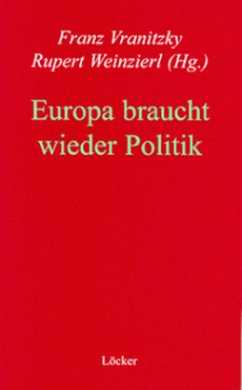 Franz Vranitzky
Rupert Weinzierl (Hg.)

Europa braucht wieder Politik

Löcker